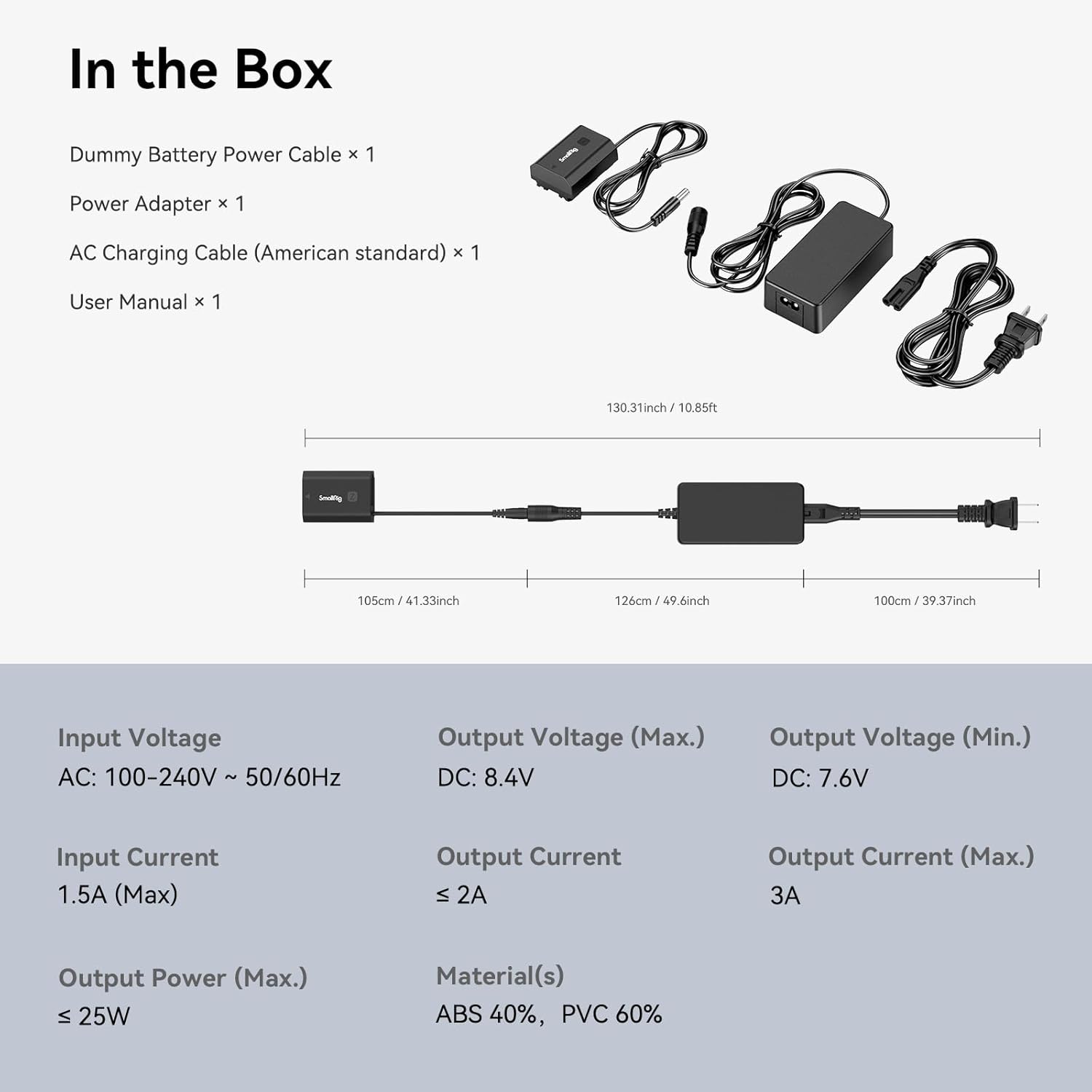 In the Box

Dummy Battery Power Cable × 1

Power Adapter × 1

AC Charging Cable (American standard) × 1

User Manual × 1

SmallRig

130.31inch / 10.85ft

SmallRig

105cm / 41.33inch

126cm / 49.6inch

100cm / 39.37inch

Input Voltage
AC: 100-240V ~ 50/60Hz

Output Voltage (Max.)
DC: 8.4V

Output Voltage (Min.)
DC: 7.6V

Input Current
1.5A (Max)

Output Current
≤ 2A

Output Current (Max.)
3A

Output Power (Max.)
≤ 25W

Material(s)
ABS 40%, PVC 60%